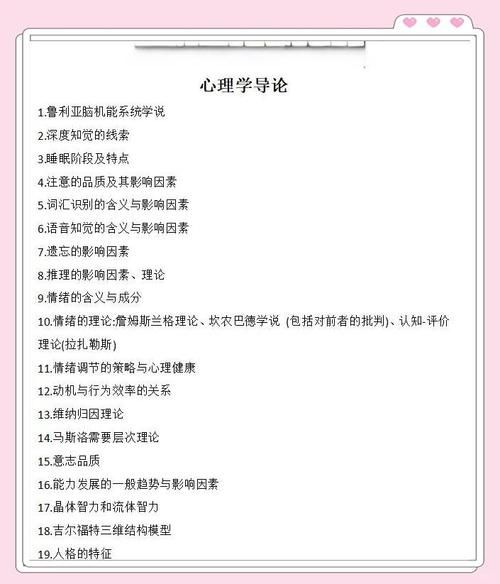 心理学导论

1.鲁利亚脑机能系统学说

2.深度知觉的线索

3.睡眠阶段及特点

4.注意的品质及其影响因素

5.词汇识别的含义与影响因素

6.语音知觉的含义与影响因素

7.遗忘的影响因素

8.推理的影响因素、理论

9.情绪的含义与成分

10.情绪的理论:詹姆斯兰格理论、坎农巴德学说 (包括对前者的批判)、认知-评价理论(拉扎勒斯)

11.情绪调节的策略与心理健康

12.动机与行为效率的关系

13.维纳归因理论

14.马斯洛需要层次理论

15.意志品质

16.能力发展的一般趋势与影响因素

17.晶体智力和流体智力

18.吉尔福特三维结构模型

19.人格的特征